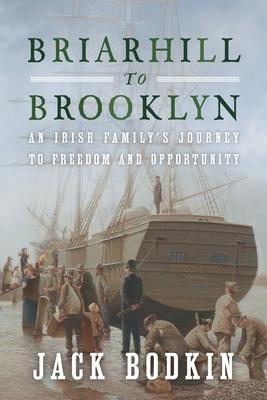 BRIARHILL
TO
BROOKLYN

AN IRISH FAMILY'S JOURNEY TO FREEDOM AND OPPORTUNITY

JACK BODKIN